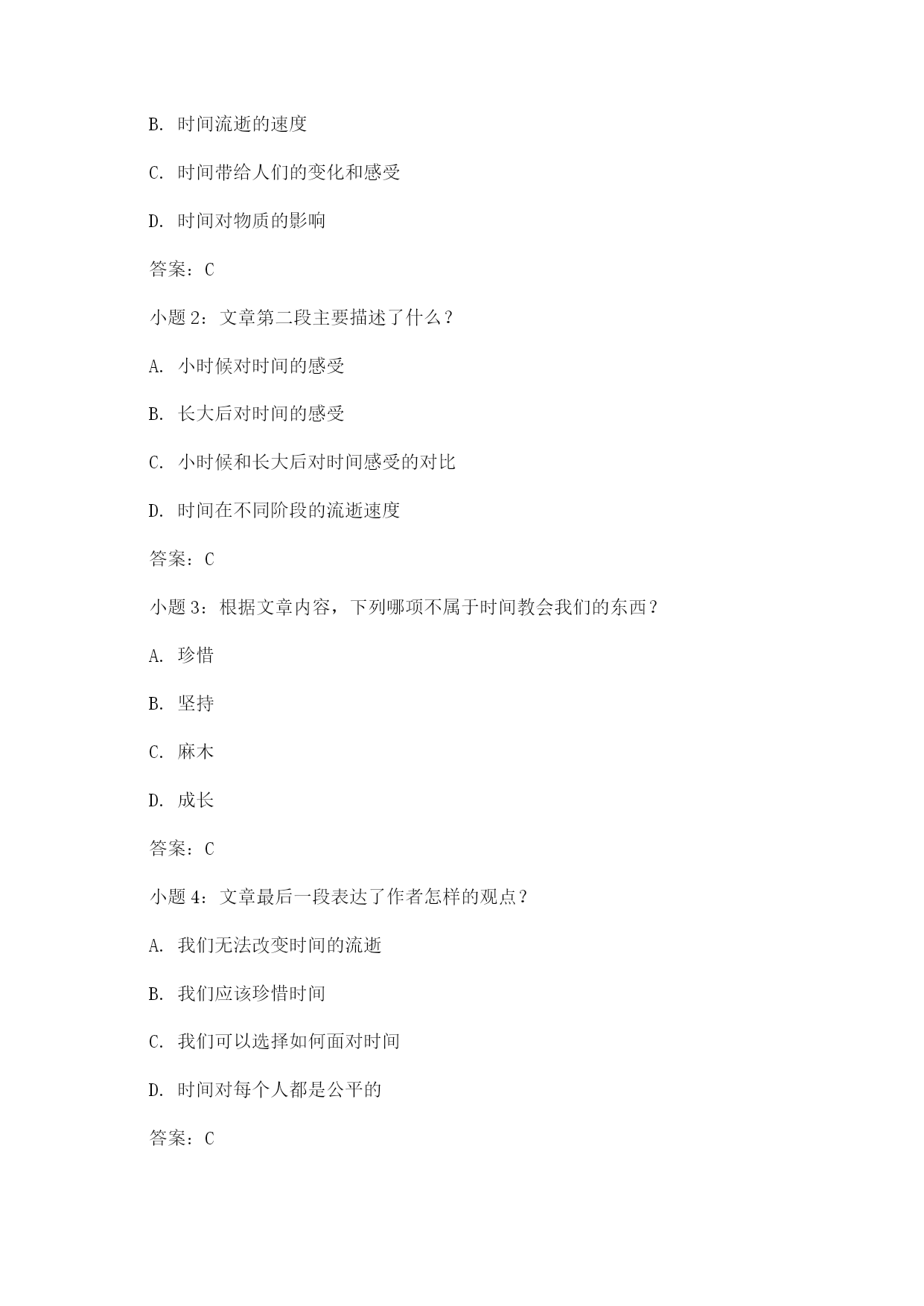 B. 时间流逝的速度

C. 时间带给人们的变化和感受

D. 时间对物质的影响

答案：C

小题 2：文章第二段主要描述了什么？

A. 小时候对时间的感受

B. 长大后对时间的感受

C. 小时候和长大后对时间感受的对比

D. 时间在不同阶段的流逝速度

答案：C

小题 3：根据文章内容，下列哪项不属于时间教会我们的东西？

A. 珍惜

B. 坚持

C. 麻木

D. 成长

答案：C

小题 4：文章最后一段表达了作者怎样的观点？

A. 我们无法改变时间的流逝

B. 我们应该珍惜时间

C. 我们可以选择如何面对时间

D. 时间对每个人都是公平的

答案：C